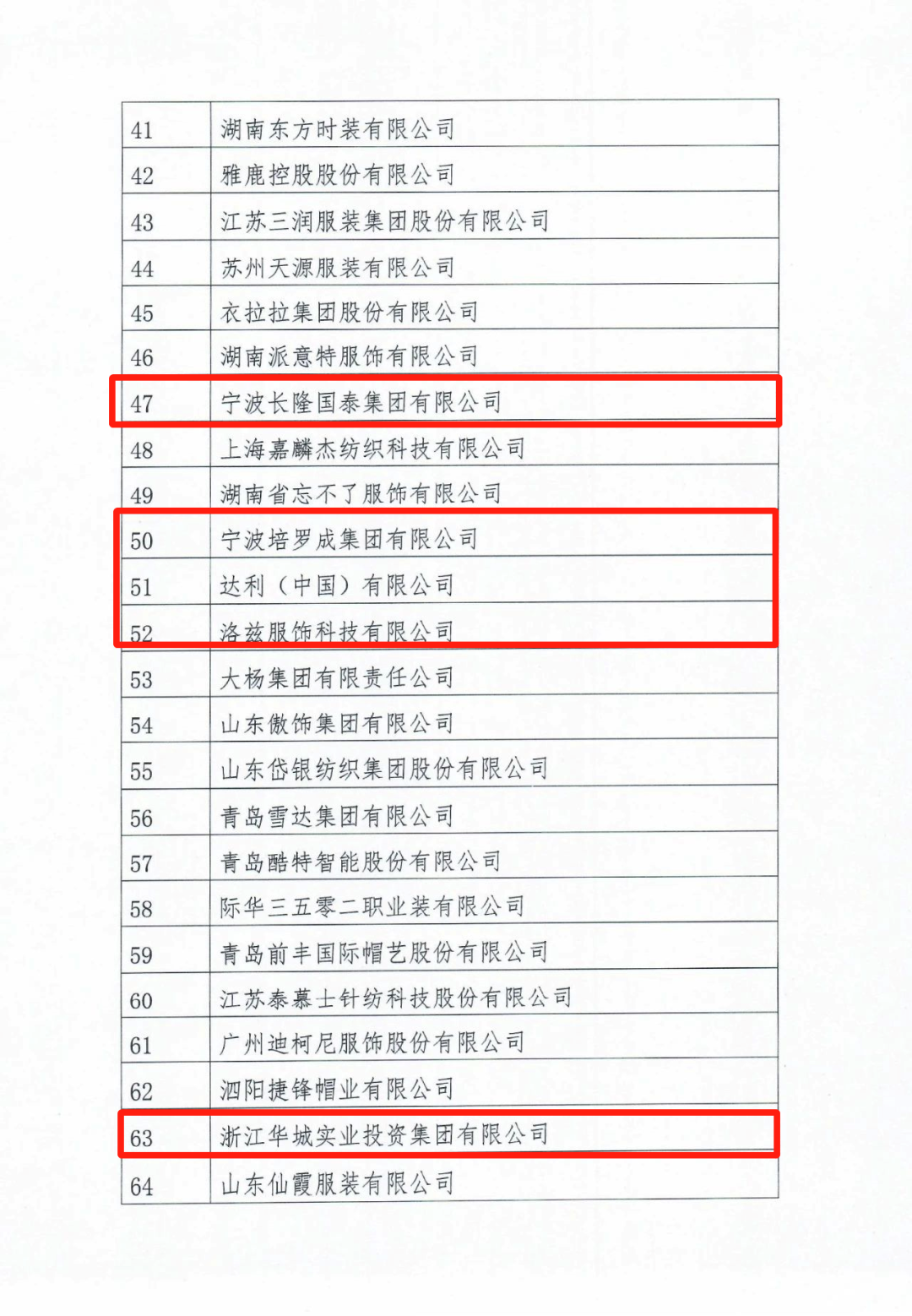 | 41 | 湖南东方时装有限公司 |
|---|---|
| 42 | 雅鹿控股股份有限公司 |
| 43 | 江苏三润服装集团股份有限公司 |
| 44 | 苏州天源服装有限公司 |
| 45 | 衣拉拉集团股份有限公司 |
| 46 | 湖南派意特服饰有限公司 |
| 47 | 宁波长隆国泰集团有限公司 |
| 48 | 上海嘉麟杰纺织科技有限公司 |
| 49 | 湖南省忘不了服饰有限公司 |
| 50 | 宁波培罗成集团有限公司 |
| 51 | 达利（中国）有限公司 |
| 52 | 洛兹服饰科技有限公司 |
| 53 | 大杨集团有限责任公司 |
| 54 | 山东傲饰集团有限公司 |
| 55 | 山东岱银纺织集团股份有限公司 |
| 56 | 青岛雪达集团有限公司 |
| 57 | 青岛酷特智能股份有限公司 |
| 58 | 际华三五零二职业装有限公司 |
| 59 | 青岛前丰国际帽艺股份有限公司 |
| 60 | 江苏泰慕士针纺科技股份有限公司 |
| 61 | 广州迪柯尼服饰股份有限公司 |
| 62 | 泗阳捷锋帽业有限公司 |
| 63 | 浙江华城实业投资集团有限公司 |
| 64 | 山东仙霞服装有限公司 |